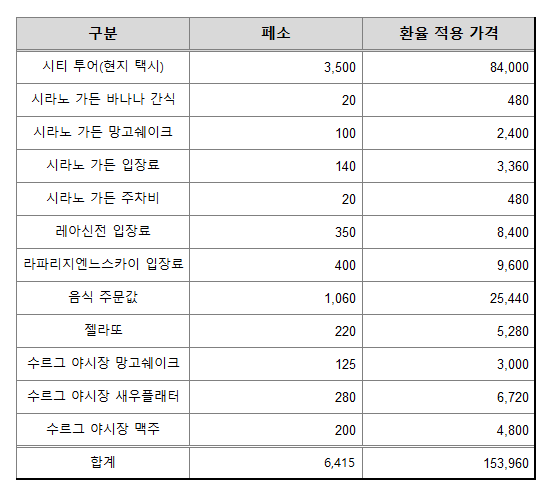 | 구분 | 페소 | 환율 적용 가격 |
|---|---|---|
| 시티 투어(현지 택시) | 3,500 | 84,000 |
| 시라노 가든 바나나 간식 | 20 | 480 |
| 시라노 가든 망고쉐이크 | 100 | 2,400 |
| 시라노 가든 입장료 | 140 | 3,360 |
| 시라노 가든 주차비 | 20 | 480 |
| 레아신전 입장료 | 350 | 8,400 |
| 라파리지엔느스카이 입장료 | 400 | 9,600 |
| 음식 주문값 | 1,060 | 25,440 |
| 젤라또 | 220 | 5,280 |
| 수르그 야시장 망고쉐이크 | 125 | 3,000 |
| 수르그 야시장 새우플래터 | 280 | 6,720 |
| 수르그 야시장 맥주 | 200 | 4,800 |
| 합계 | 6,415 | 153,960 |